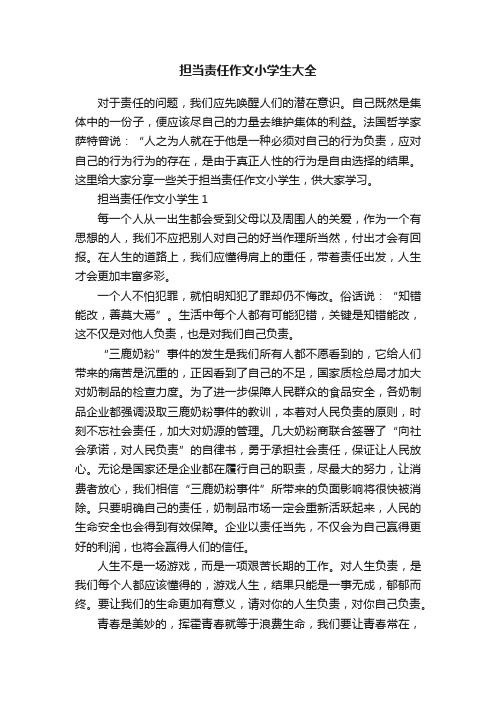 担当责任作文小学生大全

对于责任的问题，我们应先唤醒人们的潜在意识。自己既然是集体中的一份子，便应该尽自己的力量去维护集体的利益。法国哲学家萨特曾说：“人之为人就在于他是一种必须对自己的行为负责，应对自己的行为行为的存在，是由于真正人性的行为是自由选择的结果。这里给大家分享一些关于担当责任作文小学生，供大家学习。

担当责任作文小学生 1

每一个人从一出生都会受到父母以及周围人的关爱，作为一个有思想的人，我们不应把别人对自己的好当作理所当然，付出才会有回报。在人生的道路上，我们应懂得肩上的重任，带着责任出发，人生才会更加丰富多彩。

一个人不怕犯罪，就怕明知犯了罪却仍不悔改。俗话说：“知错能改，善莫大焉”。生活中每个人都有可能犯错，关键是知错能改，这不仅是对他人负责，也是对我们自己负责。

“三鹿奶粉”事件的发生是我们所有人都不愿看到的，它给人们带来的痛苦是沉重的，正因看到了自己的不足，国家质检总局才加大对奶制品的检查力度。为了进一步保障人民群众的食品安全，各奶制品企业都强调汲取三鹿奶粉事件的教训，本着对人民负责的原则，时刻不忘社会责任，加大对奶源的管理。几大奶粉商联合签署了“向社会承诺，对人民负责”的自律书，勇于承担社会责任，保证让人民放心。无论是国家还是企业都在履行自己的职责，尽最大的努力，让消费者放心，我们相信“三鹿奶粉事件”所带来的负面影响将很快被消除。只要明确自己的责任，奶制品市场一定会重新活跃起来，人民的生命安全也会得到有效保障。企业以责任当先，不仅会为自己赢得更好的利润，也将会赢得人们的信任。

人生不是一场游戏，而是一项艰苦长期的工作。对人生负责，是我们每个人都应该懂得的，游戏人生，结果只能是一事无成，郁郁而终。要让我们的生命更加有意义，请对你的人生负责，对你自己负责。

青春是美妙的，挥霍青春就等于浪费生命，我们要让青春常在，